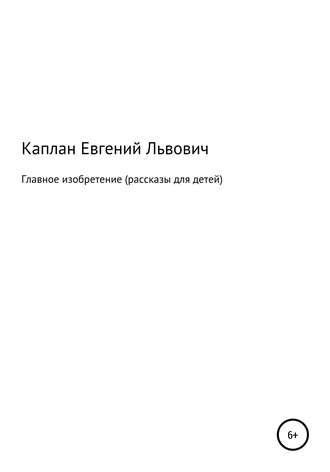 Каплан Евгений Львович

Главное изобретение (рассказы для детей)

6+